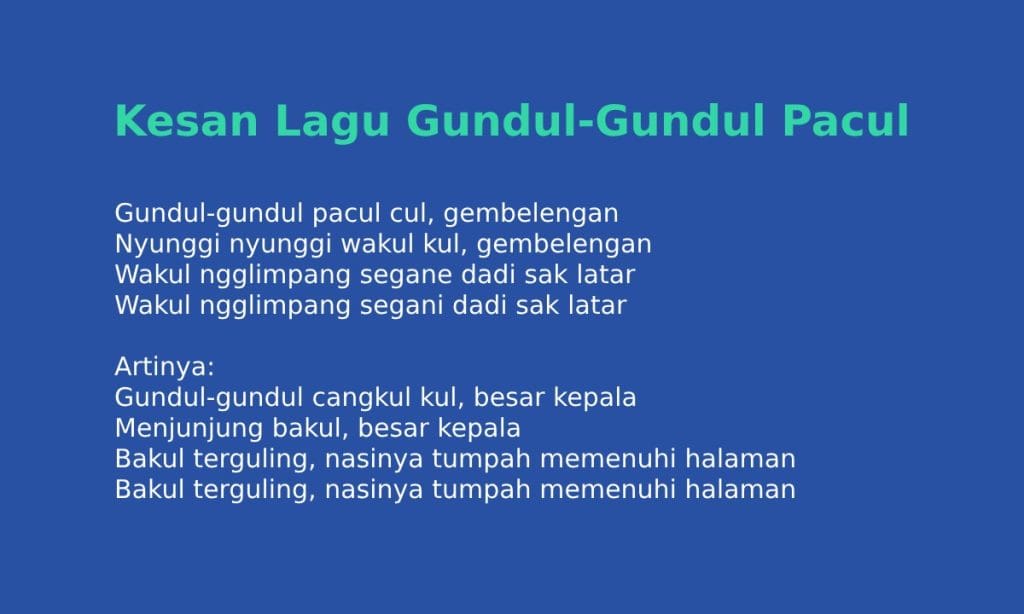 Kesan Lagu Gundul-Gundul Pacul

Gundul-gundul pacul cul, gembelengan
Nyunggi nyunggi wakul kul, gembelengan
Wakul ngglimpang segane dadi sak latar
Wakul ngglimpang segani dadi sak latar

Artinya:
Gundul-gundul cangkul kul, besar kepala
Menjunjung bakul, besar kepala
Bakul terguling, nasinya tumpah memenuhi halaman
Bakul terguling, nasinya tumpah memenuhi halaman